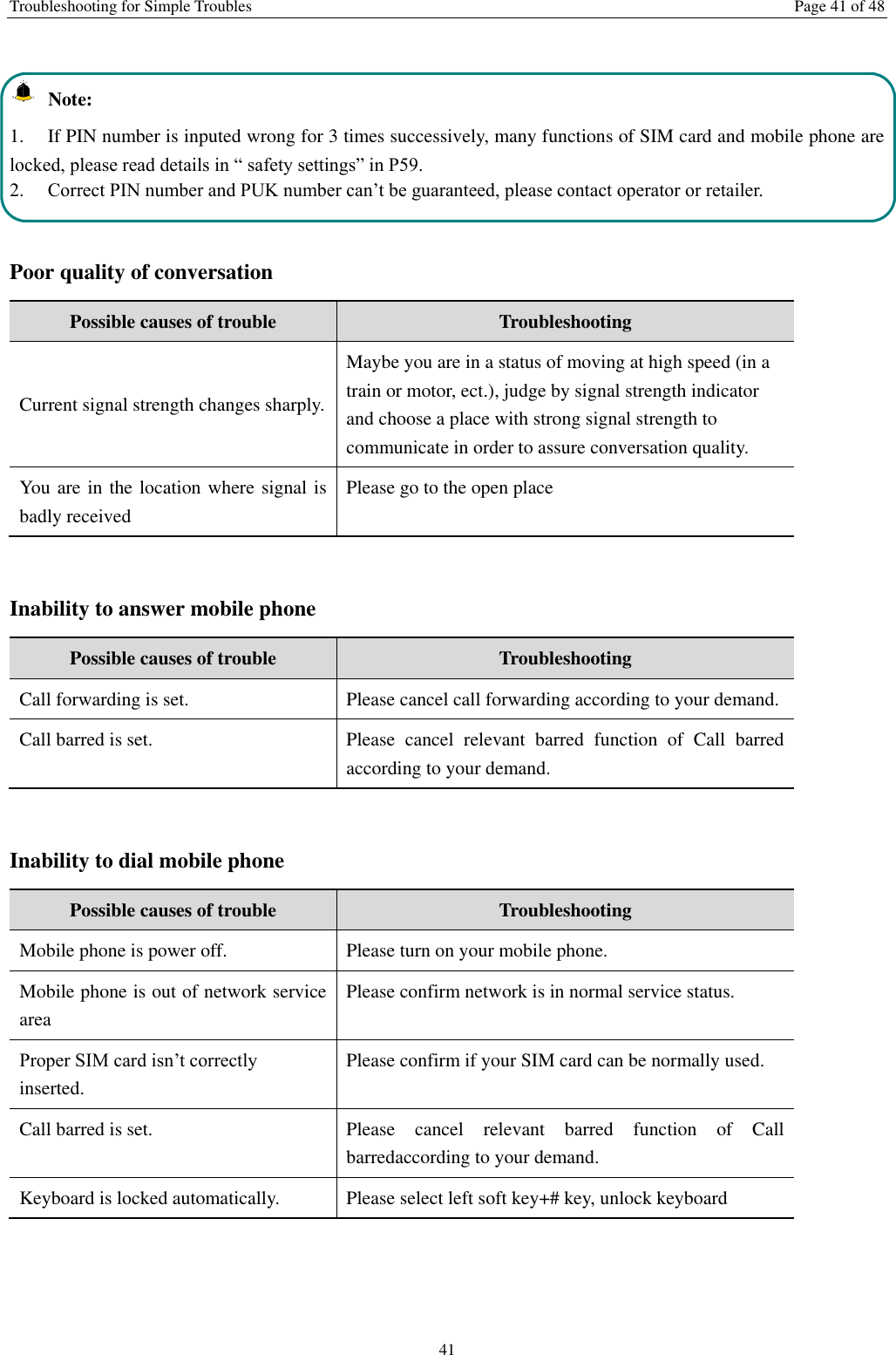 Troubleshooting for Simple Troubles Page 41 of 48

Note:

1. If PIN number is inputed wrong for 3 times successively, many functions of SIM card and mobile phone are locked, please read details in “ safety settings” in P59.
2. Correct PIN number and PUK number can’t be guaranteed, please contact operator or retailer.

Poor quality of conversation

| Possible causes of trouble | Troubleshooting |
|---|---|
| Current signal strength changes sharply. | Maybe you are in a status of moving at high speed (in a train or motor, ect.), judge by signal strength indicator and choose a place with strong signal strength to communicate in order to assure conversation quality. |
| You are in the location where signal is badly received | Please go to the open place |

Inability to answer mobile phone

| Possible causes of trouble | Troubleshooting |
|---|---|
| Call forwarding is set. | Please cancel call forwarding according to your demand. |
| Call barred is set. | Please cancel relevant barred function of Call barred according to your demand. |

Inability to dial mobile phone

| Possible causes of trouble | Troubleshooting |
|---|---|
| Mobile phone is power off. | Please turn on your mobile phone. |
| Mobile phone is out of network service area | Please confirm network is in normal service status. |
| Proper SIM card isn’t correctly inserted. | Please confirm if your SIM card can be normally used. |
| Call barred is set. | Please cancel relevant barred function of Call barredaccording to your demand. |
| Keyboard is locked automatically. | Please select left soft key+# key, unlock keyboard |

41